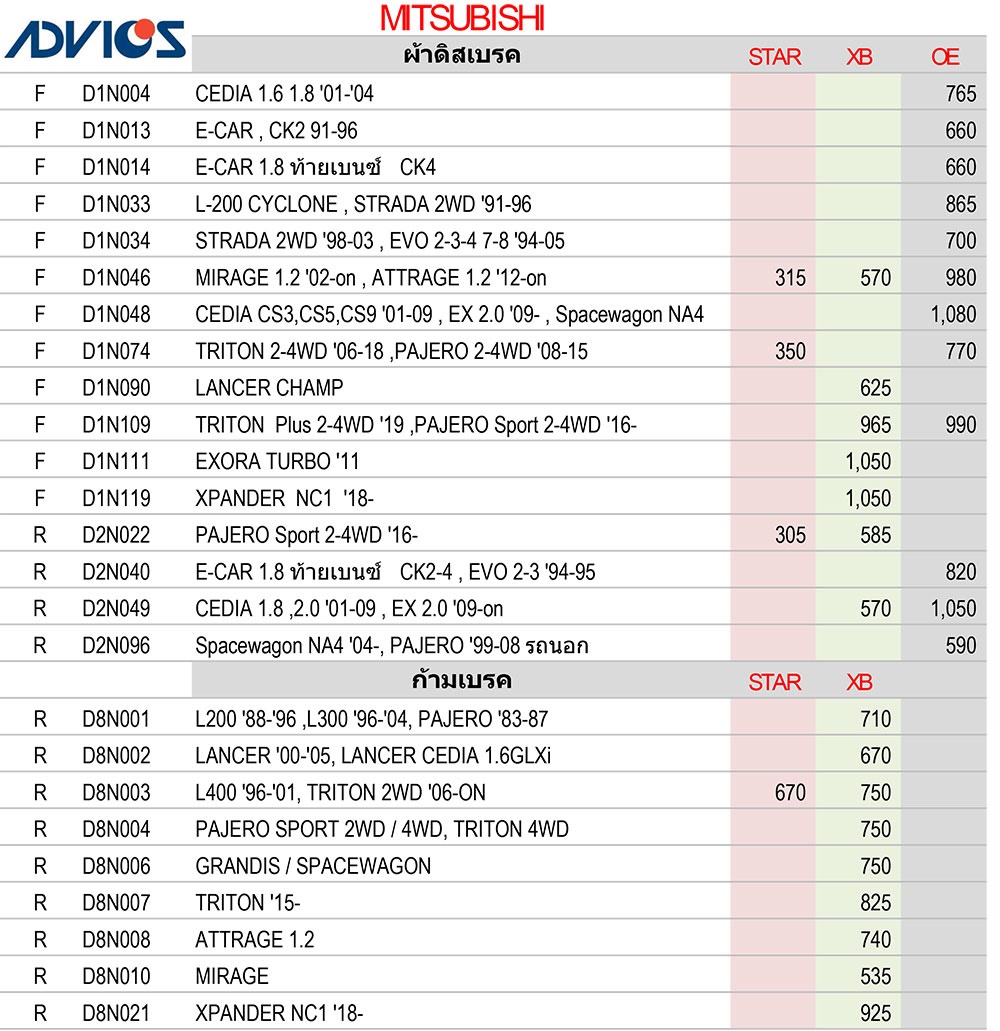 ADVICS

MITSUBISHI

| | | ผ้าดิสเบรค | STAR | XB | OE |
|---|---|---|---|---|---|
| F | D1N004 | CEDIA 1.6 1.8 '01-'04 | | | 765 |
| F | D1N013 | E-CAR , CK2 91-96 | | | 660 |
| F | D1N014 | E-CAR 1.8 ท้ายเบนซ์ CK4 | | | 660 |
| F | D1N033 | L-200 CYCLONE , STRADA 2WD '91-96 | | | 865 |
| F | D1N034 | STRADA 2WD '98-03 , EVO 2-3-4 7-8 '94-05 | | | 700 |
| F | D1N046 | MIRAGE 1.2 '02-on , ATTRAGE 1.2 '12-on | 315 | 570 | 980 |
| F | D1N048 | CEDIA CS3,CS5,CS9 '01-09 , EX 2.0 '09- , Spacewagon NA4 | | | 1,080 |
| F | D1N074 | TRITON 2-4WD '06-18 ,PAJERO 2-4WD '08-15 | 350 | | 770 |
| F | D1N090 | LANCER CHAMP | | 625 | |
| F | D1N109 | TRITON Plus 2-4WD '19 ,PAJERO Sport 2-4WD '16- | | 965 | 990 |
| F | D1N111 | EXORA TURBO '11 | | 1,050 | |
| F | D1N119 | XPANDER NC1 '18- | | 1,050 | |
| R | D2N022 | PAJERO Sport 2-4WD '16- | 305 | 585 | |
| R | D2N040 | E-CAR 1.8 ท้ายเบนซ์ CK2-4 , EVO 2-3 '94-95 | | | 820 |
| R | D2N049 | CEDIA 1.8 ,2.0 '01-09 , EX 2.0 '09-on | | 570 | 1,050 |
| R | D2N096 | Spacewagon NA4 '04-, PAJERO '99-08 รถนอก | | | 590 |
| | | ก้ามเบรค | STAR | XB | |
| R | D8N001 | L200 '88-'96 ,L300 '96-'04, PAJERO '83-87 | | 710 | |
| R | D8N002 | LANCER '00-'05, LANCER CEDIA 1.6GLXi | | 670 | |
| R | D8N003 | L400 '96-'01, TRITON 2WD '06-ON | 670 | 750 | |
| R | D8N004 | PAJERO SPORT 2WD / 4WD, TRITON 4WD | | 750 | |
| R | D8N006 | GRANDIS / SPACEWAGON | | 750 | |
| R | D8N007 | TRITON '15- | | 825 | |
| R | D8N008 | ATTRAGE 1.2 | | 740 | |
| R | D8N010 | MIRAGE | | 535 | |
| R | D8N021 | XPANDER NC1 '18- | | 925 | |